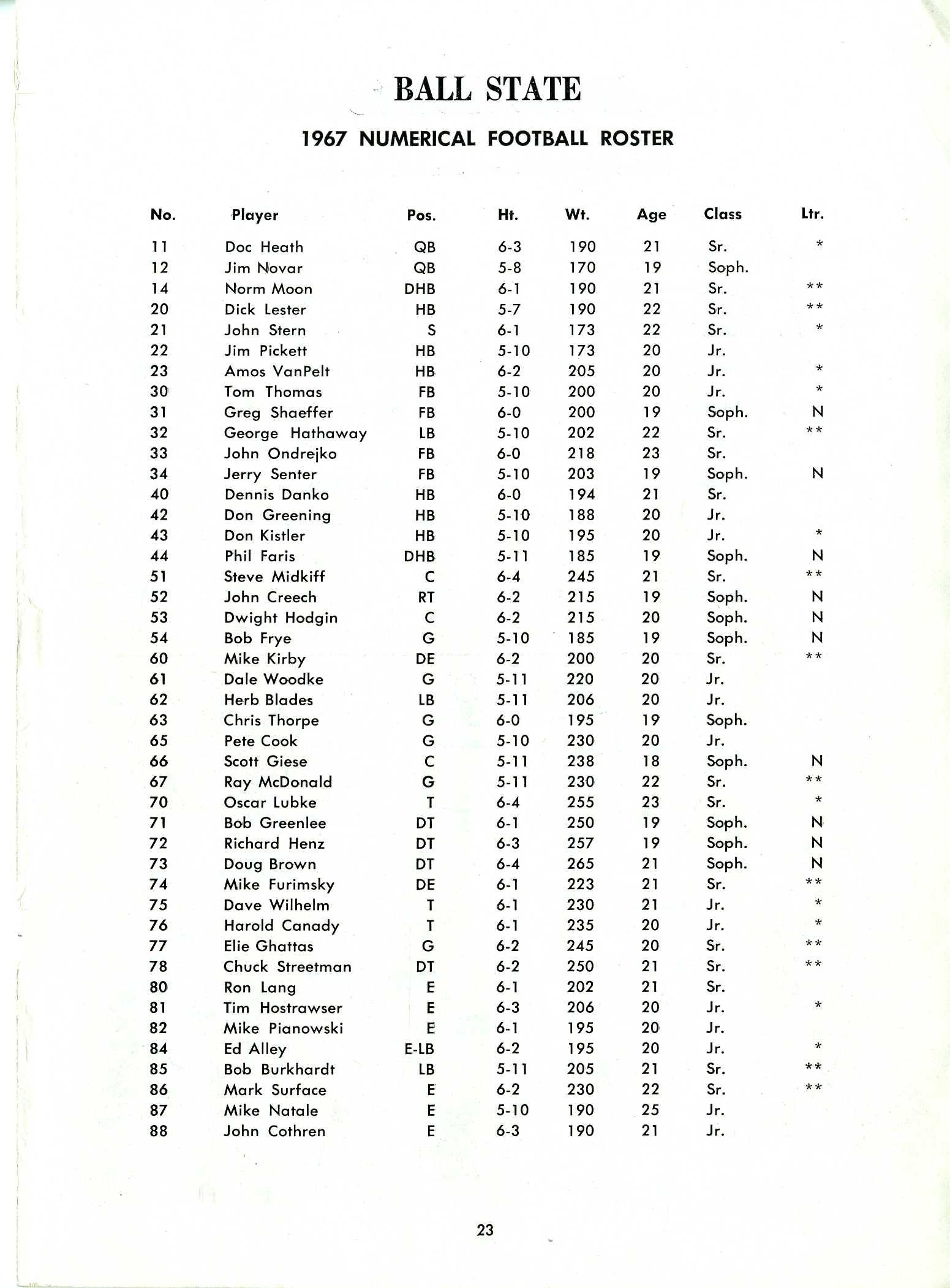 BALL STATE

1967 NUMERICAL FOOTBALL ROSTER

| No. | Player | Pos. | Ht. | Wt. | Age | Class | Ltr. |
|---|---|---|---|---|---|---|---|
| 11 | Doc Heath | QB | 6-3 | 190 | 21 | Sr. | * |
| 12 | Jim Novar | QB | 5-8 | 170 | 19 | Soph. | |
| 14 | Norm Moon | DHB | 6-1 | 190 | 21 | Sr. | ** |
| 20 | Dick Lester | HB | 5-7 | 190 | 22 | Sr. | ** |
| 21 | John Stern | S | 6-1 | 173 | 22 | Sr. | * |
| 22 | Jim Pickett | HB | 5-10 | 173 | 20 | Jr. | |
| 23 | Amos VanPelt | HB | 6-2 | 205 | 20 | Jr. | * |
| 30 | Tom Thomas | FB | 5-10 | 200 | 20 | Jr. | * |
| 31 | Greg Shaeffer | FB | 6-0 | 200 | 19 | Soph. | N |
| 32 | George Hathaway | LB | 5-10 | 202 | 22 | Sr. | ** |
| 33 | John Ondrejko | FB | 6-0 | 218 | 23 | Sr. | |
| 34 | Jerry Senter | FB | 5-10 | 203 | 19 | Soph. | N |
| 40 | Dennis Danko | HB | 6-0 | 194 | 21 | Sr. | |
| 42 | Don Greening | HB | 5-10 | 188 | 20 | Jr. | |
| 43 | Don Kistler | HB | 5-10 | 195 | 20 | Jr. | * |
| 44 | Phil Faris | DHB | 5-11 | 185 | 19 | Soph. | N |
| 51 | Steve Midkiff | C | 6-4 | 245 | 21 | Sr. | ** |
| 52 | John Creech | RT | 6-2 | 215 | 19 | Soph. | N |
| 53 | Dwight Hodgin | C | 6-2 | 215 | 20 | Soph. | N |
| 54 | Bob Frye | G | 5-10 | 185 | 19 | Soph. | N |
| 60 | Mike Kirby | DE | 6-2 | 200 | 20 | Sr. | ** |
| 61 | Dale Woodke | G | 5-11 | 220 | 20 | Jr. | |
| 62 | Herb Blades | LB | 5-11 | 206 | 20 | Jr. | |
| 63 | Chris Thorpe | G | 6-0 | 195 | 19 | Soph. | |
| 65 | Pete Cook | G | 5-10 | 230 | 20 | Jr. | |
| 66 | Scott Giese | C | 5-11 | 238 | 18 | Soph. | N |
| 67 | Ray McDonald | G | 5-11 | 230 | 22 | Sr. | ** |
| 70 | Oscar Lubke | T | 6-4 | 255 | 23 | Sr. | * |
| 71 | Bob Greenlee | DT | 6-1 | 250 | 19 | Soph. | N |
| 72 | Richard Henz | DT | 6-3 | 257 | 19 | Soph. | N |
| 73 | Doug Brown | DT | 6-4 | 265 | 21 | Soph. | N |
| 74 | Mike Furimsky | DE | 6-1 | 223 | 21 | Sr. | ** |
| 75 | Dave Wilhelm | T | 6-1 | 230 | 21 | Jr. | * |
| 76 | Harold Canady | T | 6-1 | 235 | 20 | Jr. | * |
| 77 | Elie Ghattas | G | 6-2 | 245 | 20 | Sr. | ** |
| 78 | Chuck Streetman | DT | 6-2 | 250 | 21 | Sr. | ** |
| 80 | Ron Lang | E | 6-1 | 202 | 21 | Sr. | |
| 81 | Tim Hostrawser | E | 6-3 | 206 | 20 | Jr. | * |
| 82 | Mike Pianowski | E | 6-1 | 195 | 20 | Jr. | |
| 84 | Ed Alley | E-LB | 6-2 | 195 | 20 | Jr. | * |
| 85 | Bob Burkhardt | LB | 5-11 | 205 | 21 | Sr. | ** |
| 86 | Mark Surface | E | 6-2 | 230 | 22 | Sr. | ** |
| 87 | Mike Natale | E | 5-10 | 190 | 25 | Jr. | |
| 88 | John Cothren | E | 6-3 | 190 | 21 | Jr. | |

23